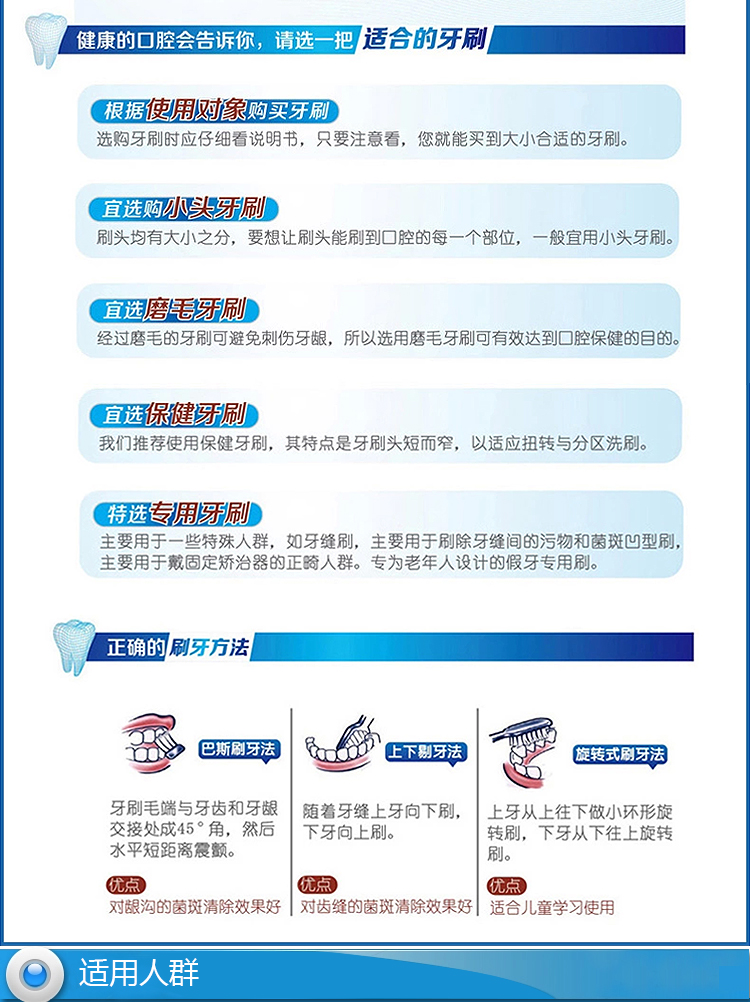 健康的口腔会告诉你，请选一把 适合的牙刷

根据使用对象购买牙刷
选购牙刷时应仔细看说明书，只要注意看，您就能买到大小合适的牙刷。

宜选购小头牙刷
刷头均有大小之分，要想让刷头能刷到口腔的每一个部位，一般宜用小头牙刷。

宜选磨毛牙刷
经过磨毛的牙刷可避免刺伤牙龈，所以选用磨毛牙刷可有效达到口腔保健的目的。

宜选保健牙刷
我们推荐使用保健牙刷，其特点是牙刷头短而窄，以适应扭转与分区洗刷。

特选专用牙刷
主要用于一些特殊人群，如牙缝刷，主要用于刷除牙缝间的污物和菌斑凹型刷，主要用于戴固定矫治器的正畸人群。专为老年人设计的假牙专用刷。

正确的刷牙方法

巴斯刷牙法
牙刷毛端与牙齿和牙龈交接处成45°角，然后水平短距离震颤。
优点
对龈沟的菌斑清除效果好

上下刷牙法
随着牙缝上牙向下刷，下牙向上刷。
优点
对齿缝的菌斑清除效果好

旋转式刷牙法
上牙从上往下做小环形旋转刷，下牙从下往上旋转刷。
优点
适合儿童学习使用

适用人群